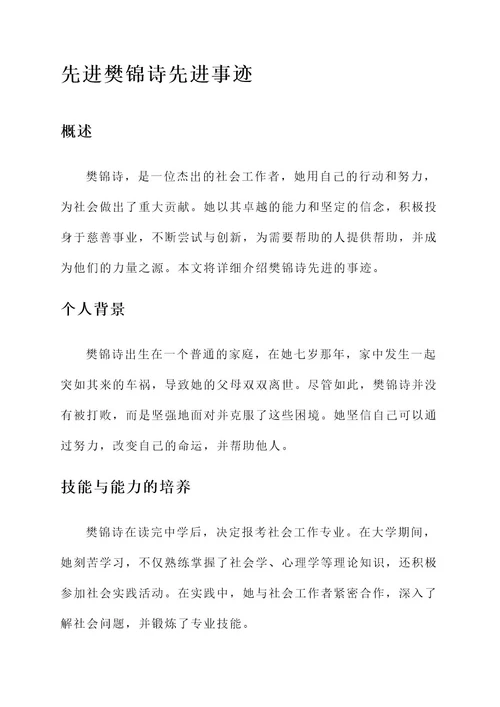 先进樊锦诗先进事迹

概述

樊锦诗，是一位杰出的社会工作者，她用自己的行动和努力，为社会做出了重大贡献。她以其卓越的能力和坚定的信念，积极投身于慈善事业，不断尝试与创新，为需要帮助的人提供帮助，并成为他们的力量之源。本文将详细介绍樊锦诗先进的事迹。

个人背景

樊锦诗出生在一个普通的家庭，在她七岁那年，家中发生一起突如其来的车祸，导致她的父母双双离世。尽管如此，樊锦诗并没有被打败，而是坚强地面对并克服了这些困境。她坚信自己可以通过努力，改变自己的命运，并帮助他人。

技能与能力的培养

樊锦诗在读完中学后，决定报考社会工作专业。在大学期间，她刻苦学习，不仅熟练掌握了社会学、心理学等理论知识，还积极参加社会实践活动。在实践中，她与社会工作者紧密合作，深入了解社会问题，并锻炼了专业技能。